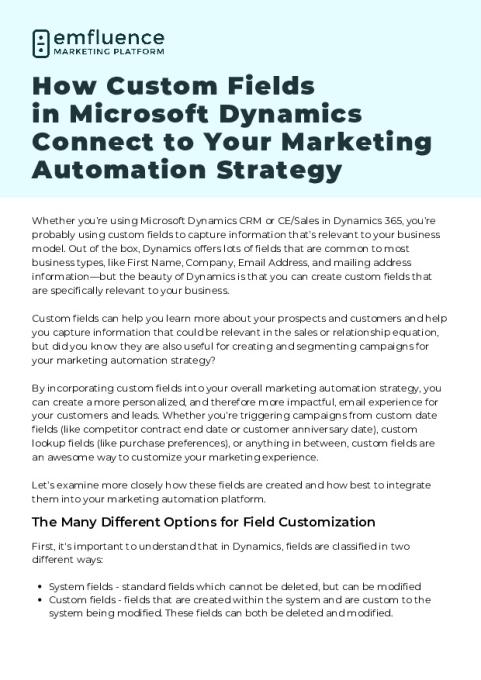 emfluence
MARKETING PLATFORM

How Custom Fields in Microsoft Dynamics Connect to Your Marketing Automation Strategy

Whether you're using Microsoft Dynamics CRM or CE/Sales in Dynamics 365, you're probably using custom fields to capture information that's relevant to your business model. Out of the box, Dynamics offers lots of fields that are common to most business types, like First Name, Company, Email Address, and mailing address information—but the beauty of Dynamics is that you can create custom fields that are specifically relevant to your business.

Custom fields can help you learn more about your prospects and customers and help you capture information that could be relevant in the sales or relationship equation, but did you know they are also useful for creating and segmenting campaigns for your marketing automation strategy?

By incorporating custom fields into your overall marketing automation strategy, you can create a more personalized, and therefore more impactful, email experience for your customers and leads. Whether you're triggering campaigns from custom date fields (like competitor contract end date or customer anniversary date), custom lookup fields (like purchase preferences), or anything in between, custom fields are an awesome way to customize your marketing experience.

Let's examine more closely how these fields are created and how best to integrate them into your marketing automation platform.

The Many Different Options for Field Customization

First, it's important to understand that in Dynamics, fields are classified in two different ways:

• System fields - standard fields which cannot be deleted, but can be modified
• Custom fields - fields that are created within the system and are custom to the system being modified. These fields can both be deleted and modified.